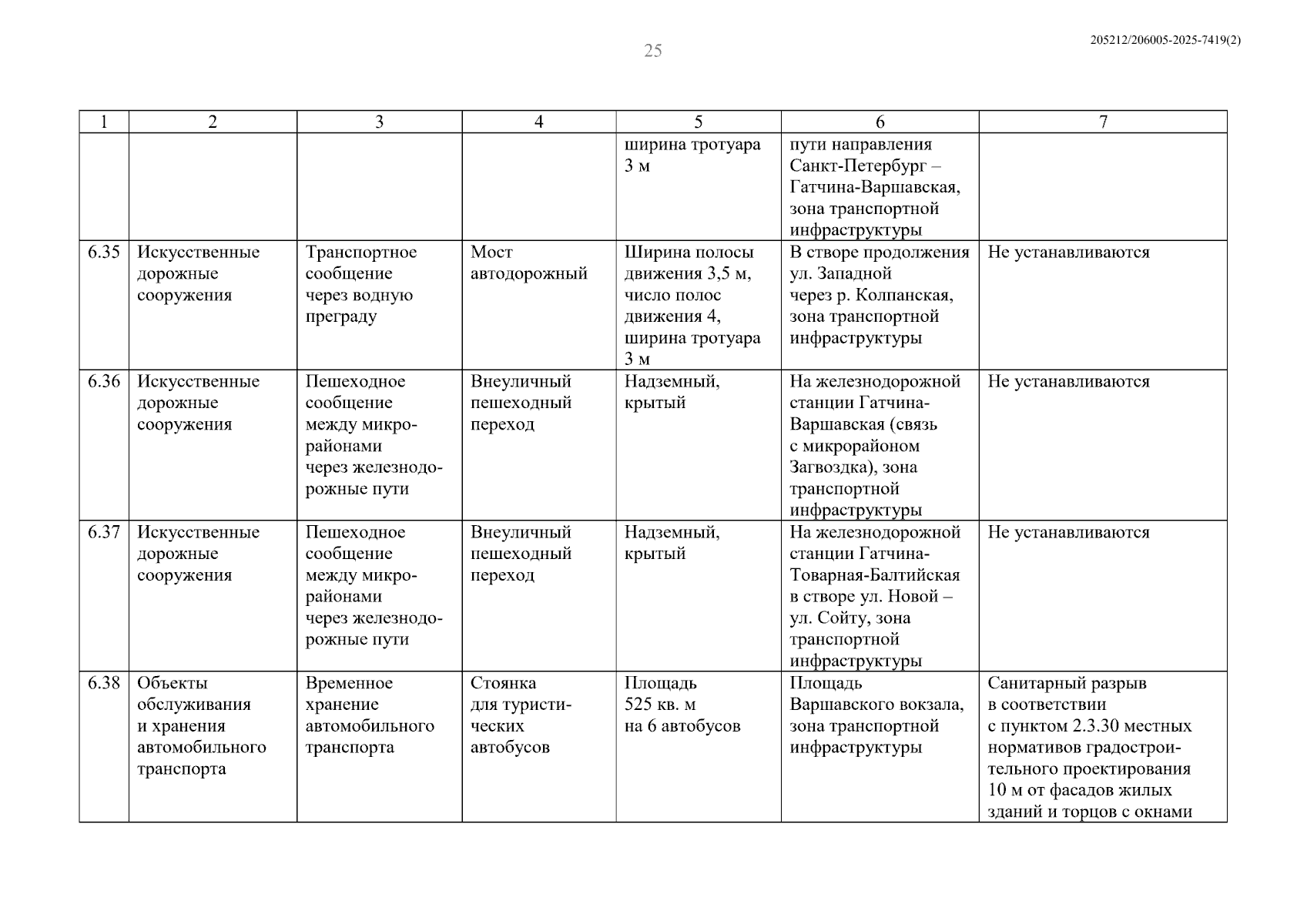 25

205212/206005-2025-7419(2)

| 1 | 2 | 3 | 4 | 5 | 6 | 7 |
|---|---|---|---|---|---|---|
| | | | | ширина тротуара 3 м | пути направления Санкт-Петербург – Гатчина-Варшавская, зона транспортной инфраструктуры | |
| 6.35 | Искусственные дорожные сооружения | Транспортное сообщение через водную преграду | Мост автодорожный | Ширина полосы движения 3,5 м, число полос движения 4, ширина тротуара 3 м | В створе продолжения ул. Западной через р. Колпанская, зона транспортной инфраструктуры | Не устанавливаются |
| 6.36 | Искусственные дорожные сооружения | Пешеходное сообщение между микрорайонами через железнодорожные пути | Внеуличный пешеходный переход | Надземный, крытый | На железнодорожной станции Гатчина-Варшавская (связь с микрорайоном Загвоздка), зона транспортной инфраструктуры | Не устанавливаются |
| 6.37 | Искусственные дорожные сооружения | Пешеходное сообщение между микрорайонами через железнодорожные пути | Внеуличный пешеходный переход | Надземный, крытый | На железнодорожной станции Гатчина-Товарная-Балтийская в створе ул. Новой – ул. Сойту, зона транспортной инфраструктуры | Не устанавливаются |
| 6.38 | Объекты обслуживания и хранения автомобильного транспорта | Временное хранение автомобильного транспорта | Стоянка для туристических автобусов | Площадь 525 кв. м на 6 автобусов | Площадь Варшавского вокзала, зона транспортной инфраструктуры | Санитарный разрыв в соответствии с пунктом 2.3.30 местных нормативов градостроительного проектирования 10 м от фасадов жилых зданий и торцов с окнами |